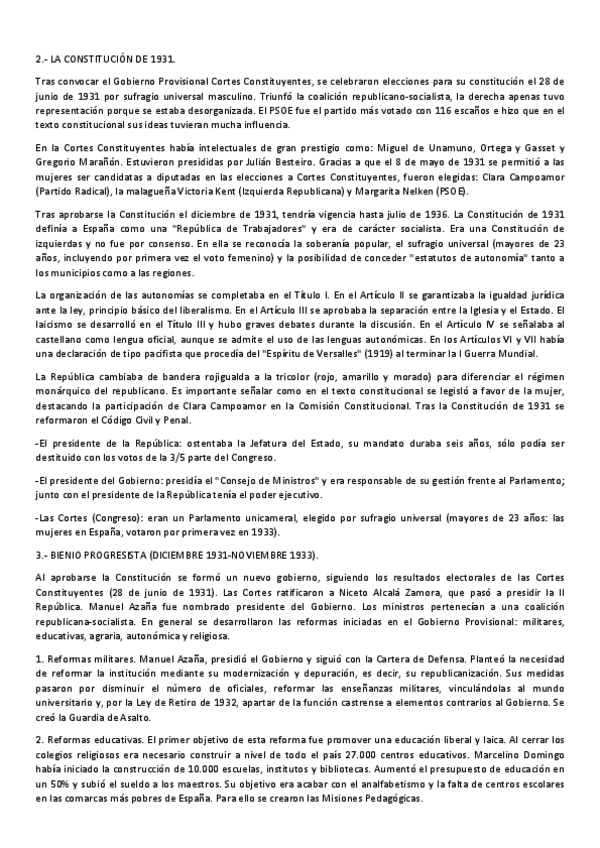 2.- LA CONSTITUCIÓN DE 1931.

Tras convocar el Gobierno Provisional Cortes Constituyentes, se celebraron elecciones para su constitución el 28 de junio de 1931 por sufragio universal masculino. Triunfó la coalición republicano-socialista, la derecha apenas tuvo representación porque se estaba desorganizada. El PSOE fue el partido más votado con 116 escaños e hizo que en el texto constitucional sus ideas tuvieran mucha influencia.

En la Cortes Constituyentes había intelectuales de gran prestigio como: Miguel de Unamuno, Ortega y Gasset y Gregorio Marañón. Estuvieron presididas por Julián Besteiro. Gracias a que el 8 de mayo de 1931 se permitió a las mujeres ser candidatas a diputadas en las elecciones a Cortes Constituyentes, fueron elegidas: Clara Campoamor (Partido Radical), la malagueña Victoria Kent (Izquierda Republicana) y Margarita Nelken (PSOE).

Tras aprobarse la Constitución el diciembre de 1931, tendría vigencia hasta julio de 1936. La Constitución de 1931 definía a España como una "República de Trabajadores" y era de carácter socialista. Era una Constitución de izquierdas y no fue por consenso. En ella se reconocía la soberanía popular, el sufragio universal (mayores de 23 años, incluyendo por primera vez el voto femenino) y la posibilidad de conceder "estatutos de autonomía" tanto a los municipios como a las regiones.

La organización de las autonomías se completaba en el Título I. En el Artículo II se garantizaba la igualdad jurídica ante la ley, principio básico del liberalismo. En el Artículo III se aprobaba la separación entre la Iglesia y el Estado. El laicismo se desarrolló en el Título III y hubo graves debates durante la discusión. En el Artículo IV se señalaba al castellano como lengua oficial, aunque se admite el uso de las lenguas autonómicas. En los Artículos VI y VII había una declaración de tipo pacifista que procedía del "Espíritu de Versalles" (1919) al terminar la I Guerra Mundial.

La República cambiaba de bandera rojigualda a la tricolor (rojo, amarillo y morado) para diferenciar el régimen monárquico del republicano. Es importante señalar como en el texto constitucional se legisló a favor de la mujer, destacando la participación de Clara Campoamor en la Comisión Constitucional. Tras la Constitución de 1931 se reformaron el Código Civil y Penal.

-El presidente de la República: ostentaba la Jefatura del Estado, su mandato duraba seis años, sólo podía ser destituido con los votos de la 3/5 parte del Congreso.

-El presidente del Gobierno: presidía el "Consejo de Ministros" y era responsable de su gestión frente al Parlamento; junto con el presidente de la República tenía el poder ejecutivo.

-Las Cortes (Congreso): eran un Parlamento unicameral, elegido por sufragio universal (mayores de 23 años: las mujeres en España, votaron por primera vez en 1933).

3.- BIENIO PROGRESISTA (DICIEMBRE 1931-NOVIEMBRE 1933).

Al aprobarse la Constitución se formó un nuevo gobierno, siguiendo los resultados electorales de las Cortes Constituyentes (28 de junio de 1931). Las Cortes ratificaron a Niceto Alcalá Zamora, que pasó a presidir la II República. Manuel Azaña fue nombrado presidente del Gobierno. Los ministros pertenecían a una coalición republicana-socialista. En general se desarrollaron las reformas iniciadas en el Gobierno Provisional: militares, educativas, agraria, autonómica y religiosa.

1. Reformas militares. Manuel Azaña, presidió el Gobierno y siguió con la Cartera de Defensa. Planteó la necesidad de reformar la institución mediante su modernización y depuración, es decir, su republicanización. Sus medidas pasaron por disminuir el número de oficiales, reformar las enseñanzas militares, vinculándolas al mundo universitario y, por la Ley de Retiro de 1932, apartar de la función castrense a elementos contrarios al Gobierno. Se creó la Guardia de Asalto.

2. Reformas educativas. El primer objetivo de esta reforma fue promover una educación liberal y laica. Al cerrar los colegios religiosos era necesario construir a nivel de todo el país 27.000 centros educativos. Marcelino Domingo había iniciado la construcción de 10.000 escuelas, institutos y bibliotecas. Aumentó el presupuesto de educación en un 50% y subió el sueldo a los maestros. Su objetivo era acabar con el analfabetismo y la falta de centros escolares en las comarcas más pobres de España. Para ello se crearon las Misiones Pedagógicas.